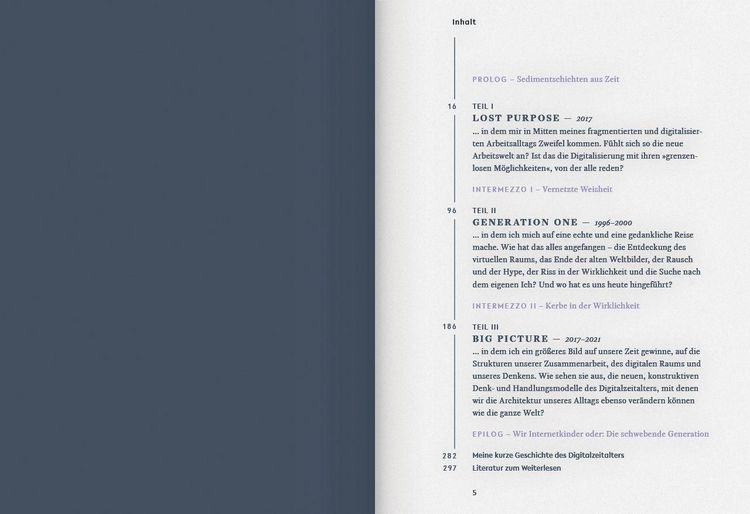 Inhalt

PROLOG – Sedimentschichten aus Zeit

16
TEIL I
LOST PURPOSE — 2017
... in dem mir in Mitten meines fragmentierten und digitalisierten Arbeitsalltags Zweifel kommen. Fühlt sich so die neue Arbeitswelt an? Ist das die Digitalisierung mit ihren »grenzenlosen Möglichkeiten«, von der alle reden?

INTERMEZZO I – Vernetzte Weisheit

96
TEIL II
GENERATION ONE — 1996–2000
... in dem ich mich auf eine echte und eine gedankliche Reise mache. Wie hat das alles angefangen – die Entdeckung des virtuellen Raums, das Ende der alten Weltbilder, der Rausch und der Hype, der Riss in der Wirklichkeit und die Suche nach dem eigenen Ich? Und wo hat es uns heute hingeführt?

INTERMEZZO II – Kerbe in der Wirklichkeit

186
TEIL III
BIG PICTURE — 2017–2021
... in dem ich ein größeres Bild auf unsere Zeit gewinne, auf die Strukturen unserer Zusammenarbeit, des digitalen Raums und unseres Denkens. Wie sehen sie aus, die neuen, konstruktiven Denk- und Handlungsmodelle des Digitalzeitalters, mit denen wir die Architektur unseres Alltags ebenso verändern können wie die ganze Welt?

EPILOG – Wir Internetkinder oder: Die schwebende Generation

282 Meine kurze Geschichte des Digitalzeitalters
297 Literatur zum Weiterlesen

5